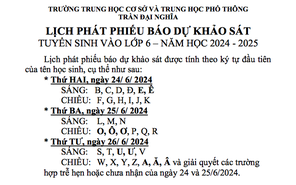 TRƯỜNG TRUNG HỌC CƠ SỞ VÀ TRUNG HỌC PHỔ THÔNG
TRẦN ĐẠI NGHĨA

LỊCH PHÁT PHIẾU BÁO DỰ KHẢO SÁT
TUYỂN SINH VÀO LỚP 6 – NĂM HỌC 2024 - 2025

Lịch phát phiếu báo dự khảo sát được tính theo ký tự đầu tiên của tên học sinh, cụ thể như sau:

* Thứ HAI, ngày 24/ 6/ 2024
SÁNG: B, C, D, Đ, E, Ê
CHIỀU: F, G, H, I, J, K

* Thứ BA, ngày 25/ 6/ 2024
SÁNG: L, M, N
CHIỀU: O, Ô, Ơ, P, Q, R

* Thứ TƯ, ngày 26/ 6/ 2024
SÁNG: S, T, U, Ư, V
CHIỀU: W, X, Y, Z, A, Ă, Â và giải quyết các trường hợp trễ hẹn hoặc chưa nhận của ngày 24 và 25/6/2024.